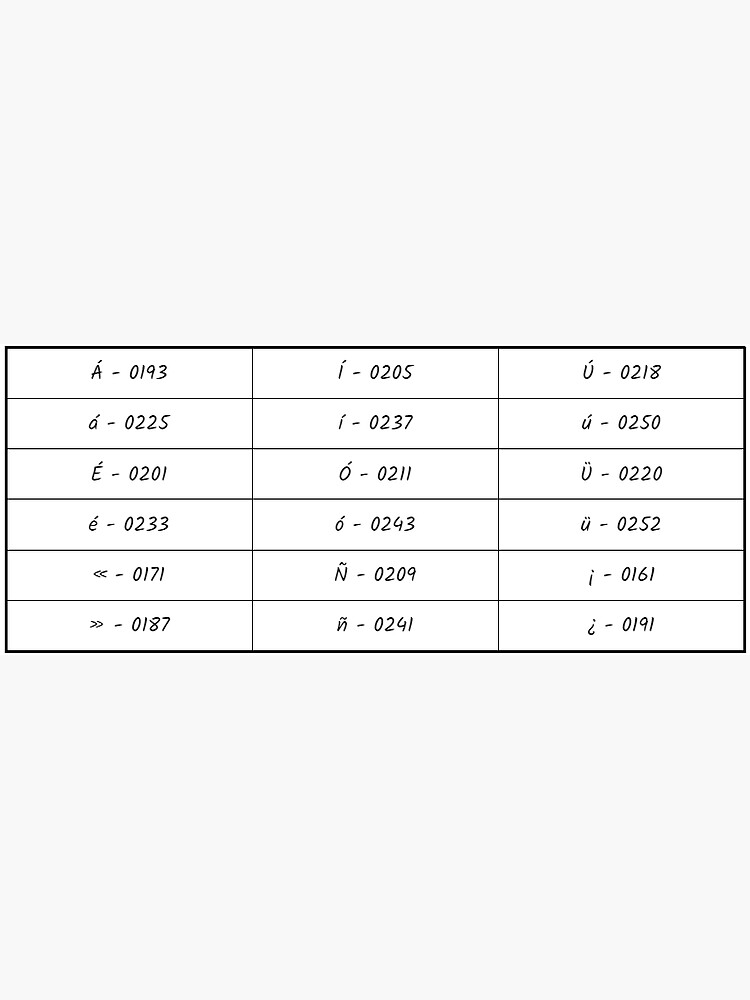 | Á - 0193 | Í - 0205 | Ú - 0218 |
|---|---|---|
| á - 0225 | í - 0237 | ú - 0250 |
| É - 0201 | Ó - 0211 | Ü - 0220 |
| é - 0233 | ó - 0243 | ü - 0252 |
| « - 0171 | Ñ - 0209 | ¡ - 0161 |
| » - 0187 | ñ - 0241 | ¿ - 0191 |